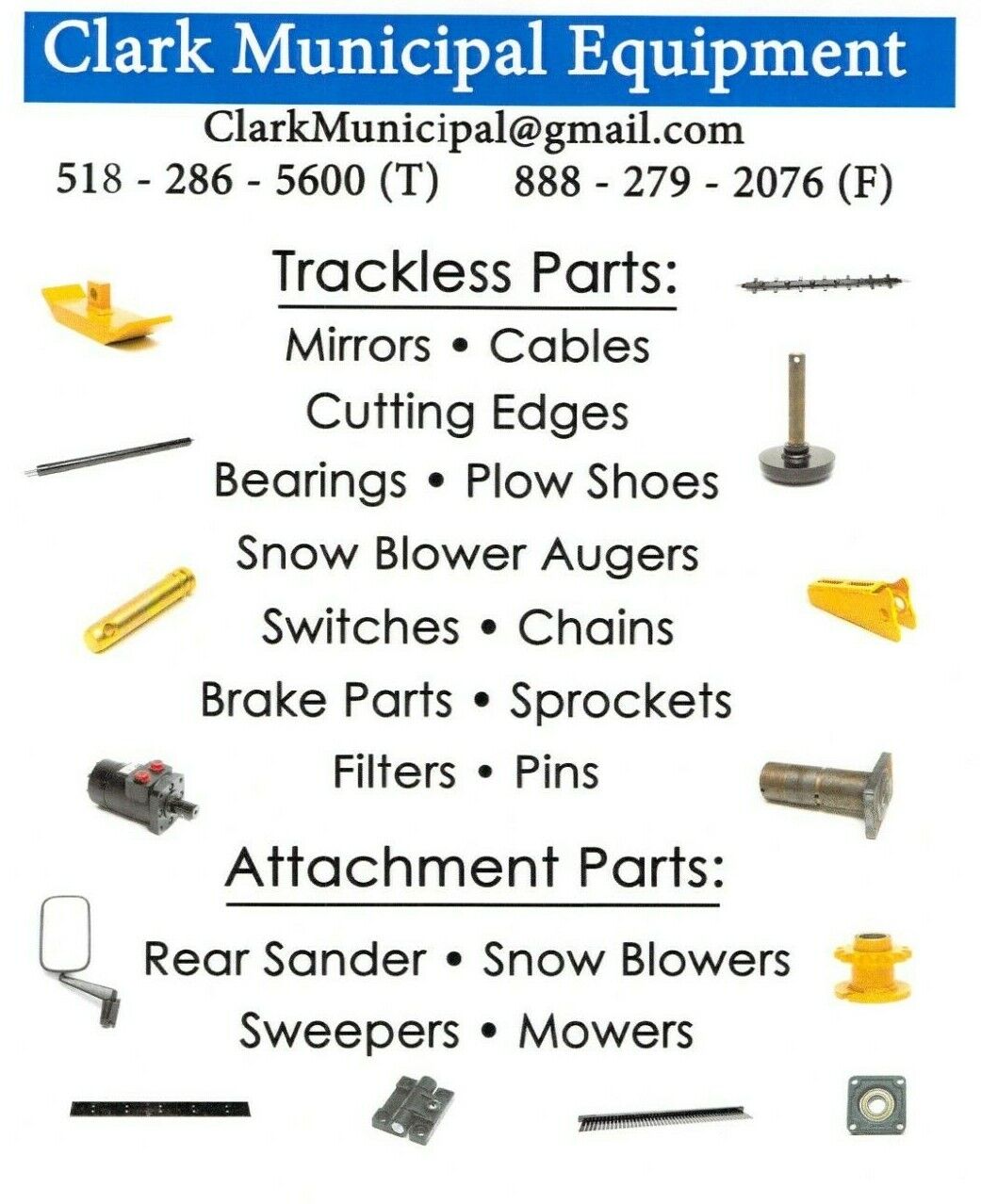 Clark Municipal Equipment

ClarkMunicipal@gmail.com

518 - 286 - 5600 (T)     888 - 279 - 2076 (F)

Trackless Parts:

Mirrors • Cables

Cutting Edges

Bearings • Plow Shoes

Snow Blower Augers

Switches • Chains

Brake Parts • Sprockets

Filters • Pins

Attachment Parts:

Rear Sander • Snow Blowers

Sweepers • Mowers